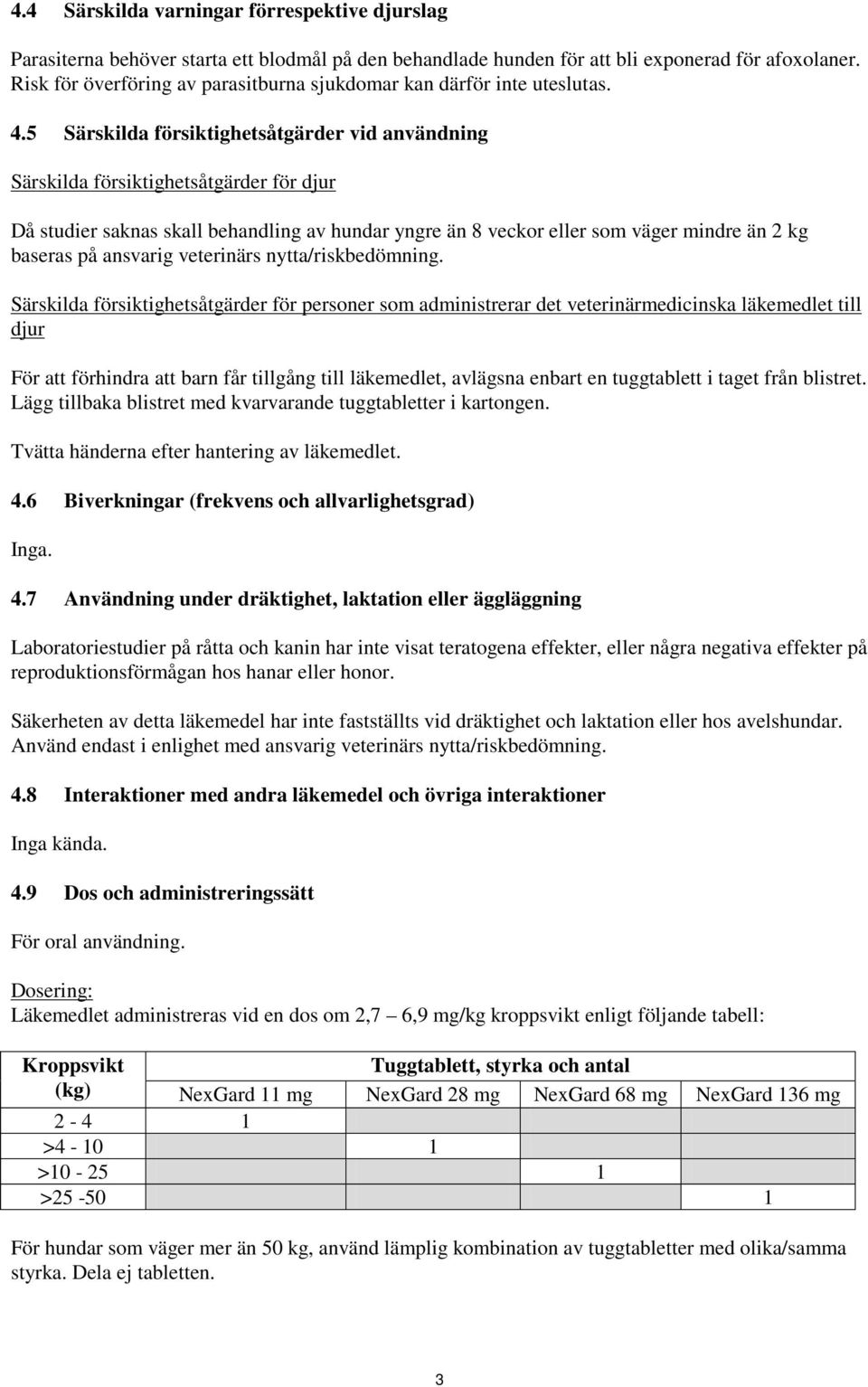 4.4 Särskilda varningar förrespektive djurslag

Parasiterna behöver starta ett blodmål på den behandlade hunden för att bli exponerad för afoxolaner. Risk för överföring av parasitburna sjukdomar kan därför inte uteslutas.

4.5 Särskilda försiktighetsåtgärder vid användning

Särskilda försiktighetsåtgärder för djur

Då studier saknas skall behandling av hundar yngre än 8 veckor eller som väger mindre än 2 kg baseras på ansvarig veterinärs nytta/riskbedömning.

Särskilda försiktighetsåtgärder för personer som administrerar det veterinärmedicinska läkemedlet till djur

För att förhindra att barn får tillgång till läkemedlet, avlägsna enbart en tuggtablett i taget från blistret. Lägg tillbaka blistret med kvarvarande tuggtabletter i kartongen.

Tvätta händerna efter hantering av läkemedlet.

4.6 Biverkningar (frekvens och allvarlighetsgrad)

Inga.

4.7 Användning under dräktighet, laktation eller äggläggning

Laboratoriestudier på råtta och kanin har inte visat teratogena effekter, eller några negativa effekter på reproduktionsförmågan hos hanar eller honor.

Säkerheten av detta läkemedel har inte fastställts vid dräktighet och laktation eller hos avelshundar. Använd endast i enlighet med ansvarig veterinärs nytta/riskbedömning.

4.8 Interaktioner med andra läkemedel och övriga interaktioner

Inga kända.

4.9 Dos och administreringssätt

För oral användning.

Dosering:
Läkemedlet administreras vid en dos om 2,7 – 6,9 mg/kg kroppsvikt enligt följande tabell:

| Kroppsvikt (kg) | Tuggtablett, styrka och antal | | | |
|---|---|---|---|---|
| | NexGard 11 mg | NexGard 28 mg | NexGard 68 mg | NexGard 136 mg |
| 2 - 4 | 1 | | | |
| >4 - 10 | | 1 | | |
| >10 - 25 | | | 1 | |
| >25 -50 | | | | 1 |

För hundar som väger mer än 50 kg, använd lämplig kombination av tuggtabletter med olika/samma styrka. Dela ej tabletten.

3